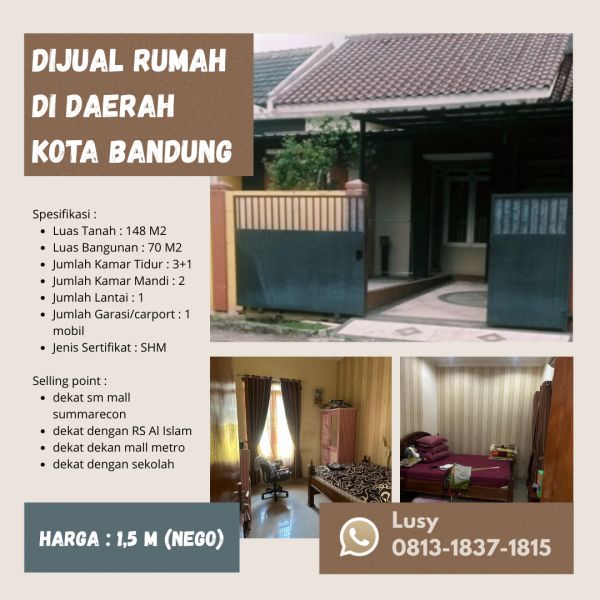 DIJUAL RUMAH DI DAERAH KOTA BANDUNG

Spesifikasi :
• Luas Tanah : 148 M2
• Luas Bangunan : 70 M2
• Jumlah Kamar Tidur : 3+1
• Jumlah Kamar Mandi : 2
• Jumlah Lantai : 1
• Jumlah Garasi/carport : 1 mobil
• Jenis Sertifikat : SHM

Selling point :
• dekat sm mall summarecon
• dekat dengan RS Al Islam
• dekat dekan mall metro
• dekat dengan sekolah

HARGA : 1,5 M (NEGO)

Lusy
0813-1837-1815